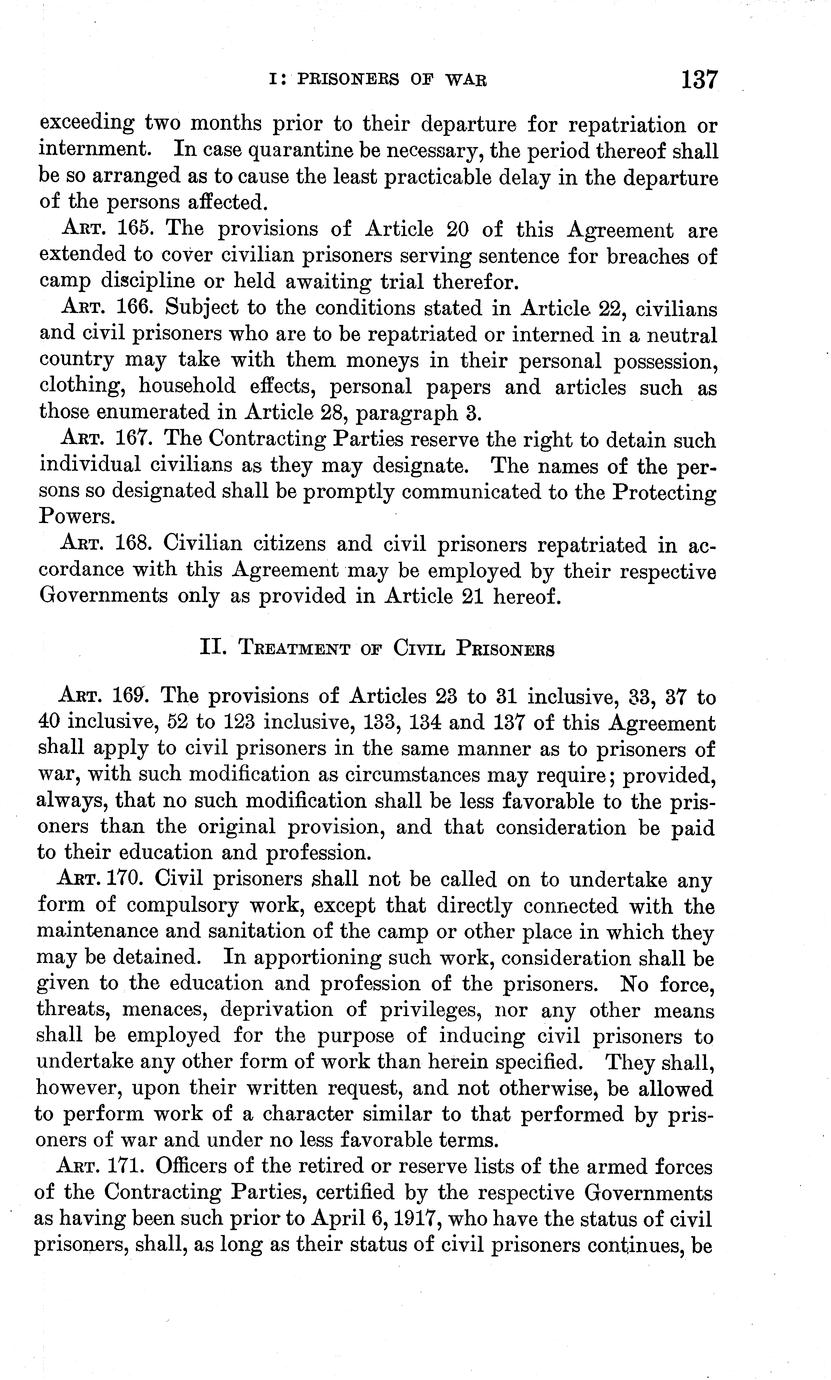 I: PRISONERS OF WAR 137

exceeding two months prior to their departure for repatriation or internment. In case quarantine be necessary, the period thereof shall be so arranged as to cause the least practicable delay in the departure of the persons affected.

ART. 165. The provisions of Article 20 of this Agreement are extended to cover civilian prisoners serving sentence for breaches of camp discipline or held awaiting trial therefor.

ART. 166. Subject to the conditions stated in Article 22, civilians and civil prisoners who are to be repatriated or interned in a neutral country may take with them moneys in their personal possession, clothing, household effects, personal papers and articles such as those enumerated in Article 28, paragraph 3.

ART. 167. The Contracting Parties reserve the right to detain such individual civilians as they may designate. The names of the persons so designated shall be promptly communicated to the Protecting Powers.

ART. 168. Civilian citizens and civil prisoners repatriated in accordance with this Agreement may be employed by their respective Governments only as provided in Article 21 hereof.

II. TREATMENT OF CIVIL PRISONERS

ART. 169. The provisions of Articles 23 to 31 inclusive, 33, 37 to 40 inclusive, 52 to 123 inclusive, 133, 134 and 137 of this Agreement shall apply to civil prisoners in the same manner as to prisoners of war, with such modification as circumstances may require; provided, always, that no such modification shall be less favorable to the prisoners than the original provision, and that consideration be paid to their education and profession.

ART. 170. Civil prisoners shall not be called on to undertake any form of compulsory work, except that directly connected with the maintenance and sanitation of the camp or other place in which they may be detained. In apportioning such work, consideration shall be given to the education and profession of the prisoners. No force, threats, menaces, deprivation of privileges, nor any other means shall be employed for the purpose of inducing civil prisoners to undertake any other form of work than herein specified. They shall, however, upon their written request, and not otherwise, be allowed to perform work of a character similar to that performed by prisoners of war and under no less favorable terms.

ART. 171. Officers of the retired or reserve lists of the armed forces of the Contracting Parties, certified by the respective Governments as having been such prior to April 6, 1917, who have the status of civil prisoners, shall, as long as their status of civil prisoners continues, be